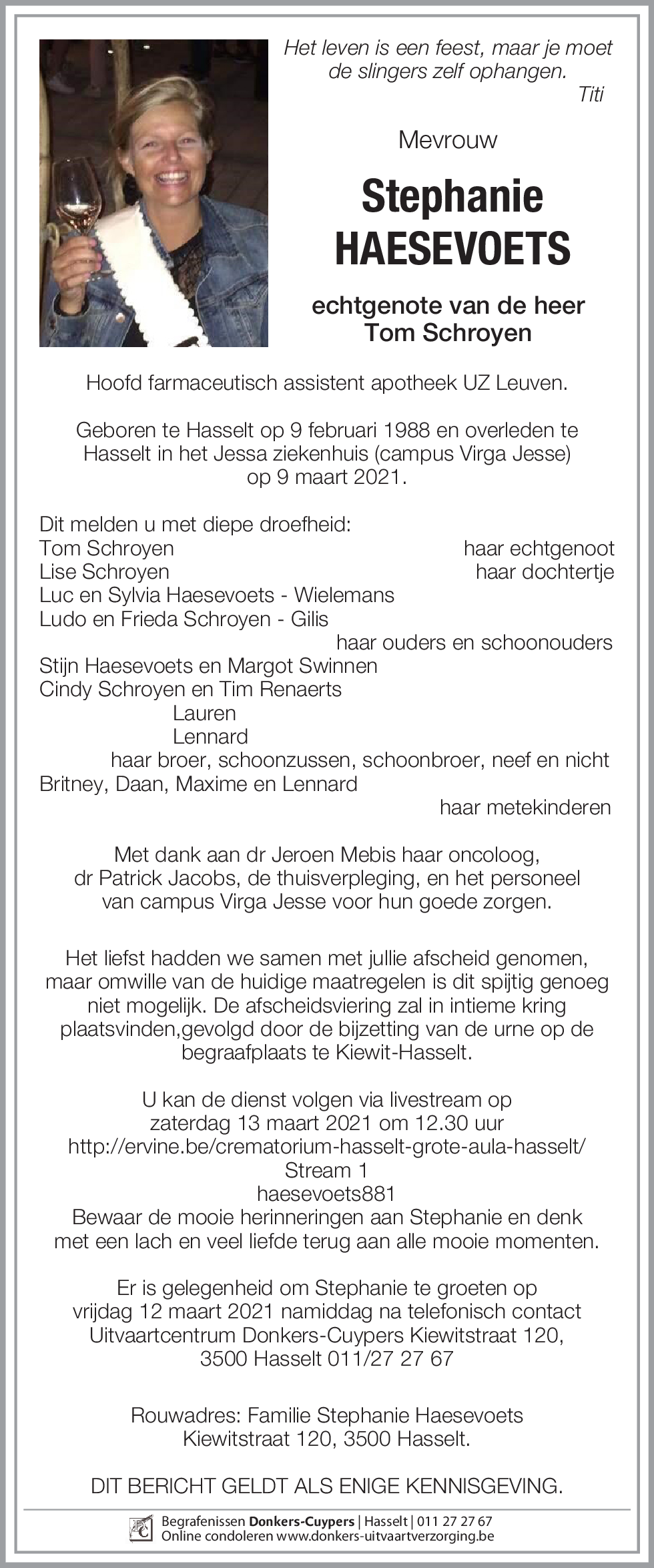 Het leven is een feest, maar je moet de slingers zelf ophangen.
Titi

Mevrouw

Stephanie
HAESEVOETS

echtgenote van de heer
Tom Schroyen

Hoofd farmaceutisch assistent apotheek UZ Leuven.

Geboren te Hasselt op 9 februari 1988 en overleden te Hasselt in het Jessa ziekenhuis (campus Virga Jesse) op 9 maart 2021.

Dit melden u met diepe droefheid:
Tom Schroyen haar echtgenoot
Lise Schroyen haar dochtertje
Luc en Sylvia Haesevoets - Wielemans
Ludo en Frieda Schroyen - Gilis
haar ouders en schoonouders
Stijn Haesevoets en Margot Swinnen
Cindy Schroyen en Tim Renaerts
Lauren
Lennard
haar broer, schoonzussen, schoonbroer, neef en nicht
Britney, Daan, Maxime en Lennard
haar metekinderen

Met dank aan dr Jeroen Mebis haar oncoloog, dr Patrick Jacobs, de thuisverpleging, en het personeel van campus Virga Jesse voor hun goede zorgen.

Het liefst hadden we samen met jullie afscheid genomen, maar omwille van de huidige maatregelen is dit spijtig genoeg niet mogelijk. De afscheidsviering zal in intieme kring plaatsvinden,gevolgd door de bijzetting van de urne op de begraafplaats te Kiewit-Hasselt.

U kan de dienst volgen via livestream op zaterdag 13 maart 2021 om 12.30 uur
http://ervine.be/crematorium-hasselt-grote-aula-hasselt/
Stream 1
haesevoets881
Bewaar de mooie herinneringen aan Stephanie en denk met een lach en veel liefde terug aan alle mooie momenten.

Er is gelegenheid om Stephanie te groeten op vrijdag 12 maart 2021 namiddag na telefonisch contact Uitvaartcentrum Donkers-Cuypers Kiewitstraat 120, 3500 Hasselt 011/27 27 67

Rouwadres: Familie Stephanie Haesevoets
Kiewitstraat 120, 3500 Hasselt.

DIT BERICHT GELDT ALS ENIGE KENNISGEVING.

Begrafenissen Donkers-Cuypers | Hasselt | 011 27 27 67
Online condoleren www.donkers-uitvaartverzorging.be